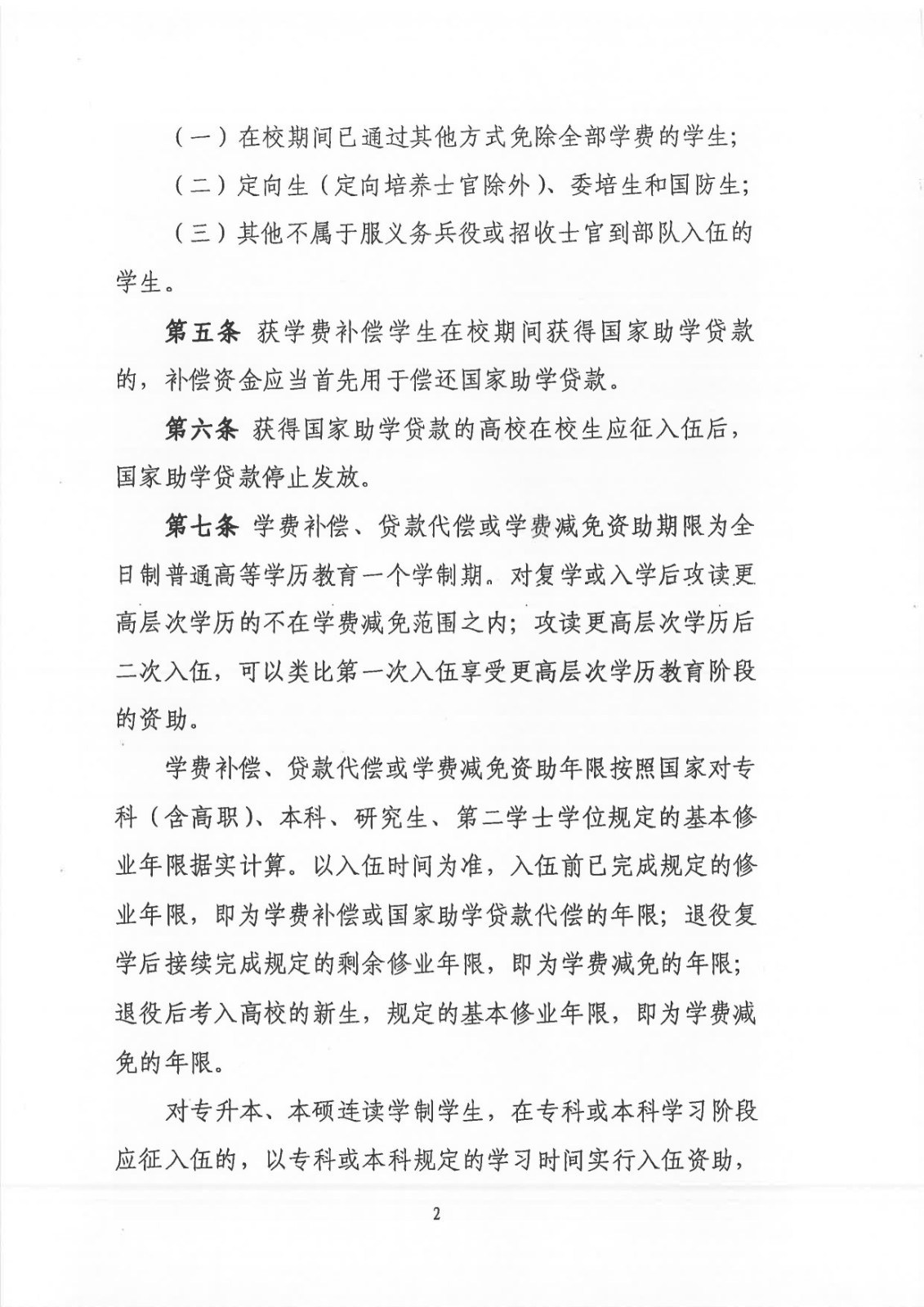 （一）在校期间已通过其他方式免除全部学费的学生；

（二）定向生（定向培养士官除外）、委培生和国防生；

（三）其他不属于服义务兵役或招收士官到部队入伍的学生。

第五条 获学费补偿学生在校期间获得国家助学贷款的，补偿资金应当首先用于偿还国家助学贷款。

第六条 获得国家助学贷款的高校在校生应征入伍后，国家助学贷款停止发放。

第七条 学费补偿、贷款代偿或学费减免资助期限为全日制普通高等学历教育一个学制期。对复学或入学后攻读更高层次学历的不在学费减免范围之内；攻读更高层次学历后二次入伍，可以类比第一次入伍享受更高层次学历教育阶段的资助。

学费补偿、贷款代偿或学费减免资助年限按照国家对专科（含高职）、本科、研究生、第二学士学位规定的基本修业年限据实计算。以入伍时间为准，入伍前已完成规定的修业年限，即为学费补偿或国家助学贷款代偿的年限；退役复学后接续完成规定的剩余修业年限，即为学费减免的年限；退役后考入高校的新生，规定的基本修业年限，即为学费减免的年限。

对专升本、本硕连读学制学生，在专科或本科学习阶段应征入伍的，以专科或本科规定的学习时间实行入伍资助，

2